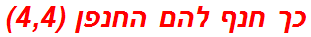 כך חנף להם החנפן (4,4)